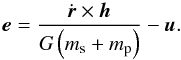 $\boldsymbol{e} = \frac{\dot{\boldsymbol{r}} \times \boldsymbol{h}}{G\left(m_{\mathrm{s}} + m_{\mathrm{p}}\right)} - \boldsymbol{u}.$